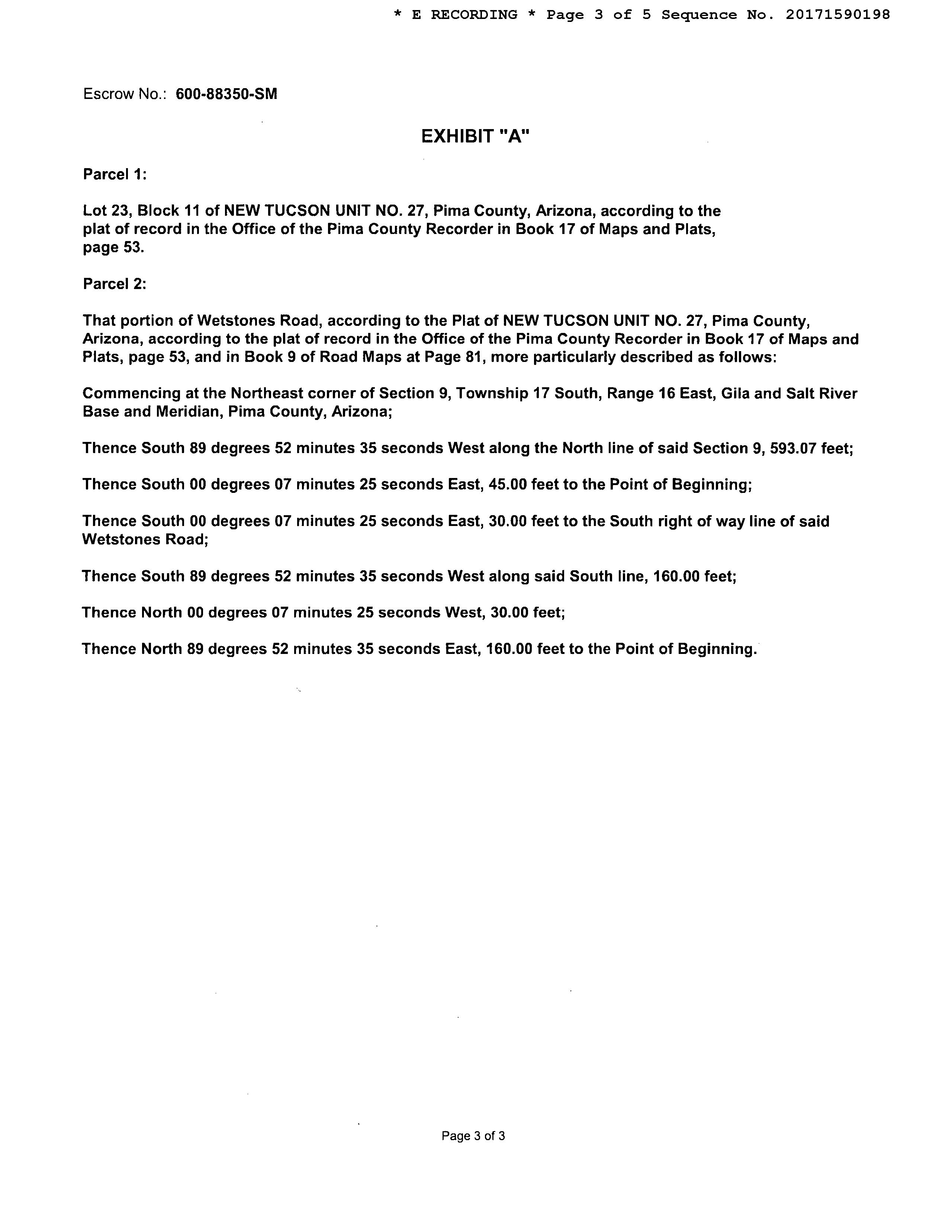 * E RECORDING * Page 3 of 5 Sequence No. 20171590198

Escrow No.: 600-88350-SM

EXHIBIT "A"

Parcel 1:

Lot 23, Block 11 of NEW TUCSON UNIT NO. 27, Pima County, Arizona, according to the plat of record in the Office of the Pima County Recorder in Book 17 of Maps and Plats, page 53.

Parcel 2:

That portion of Wetstones Road, according to the Plat of NEW TUCSON UNIT NO. 27, Pima County, Arizona, according to the plat of record in the Office of the Pima County Recorder in Book 17 of Maps and Plats, page 53, and in Book 9 of Road Maps at Page 81, more particularly described as follows:

Commencing at the Northeast corner of Section 9, Township 17 South, Range 16 East, Gila and Salt River Base and Meridian, Pima County, Arizona;

Thence South 89 degrees 52 minutes 35 seconds West along the North line of said Section 9, 593.07 feet;

Thence South 00 degrees 07 minutes 25 seconds East, 45.00 feet to the Point of Beginning;

Thence South 00 degrees 07 minutes 25 seconds East, 30.00 feet to the South right of way line of said Wetstones Road;

Thence South 89 degrees 52 minutes 35 seconds West along said South line, 160.00 feet;

Thence North 00 degrees 07 minutes 25 seconds West, 30.00 feet;

Thence North 89 degrees 52 minutes 35 seconds East, 160.00 feet to the Point of Beginning.

Page 3 of 3